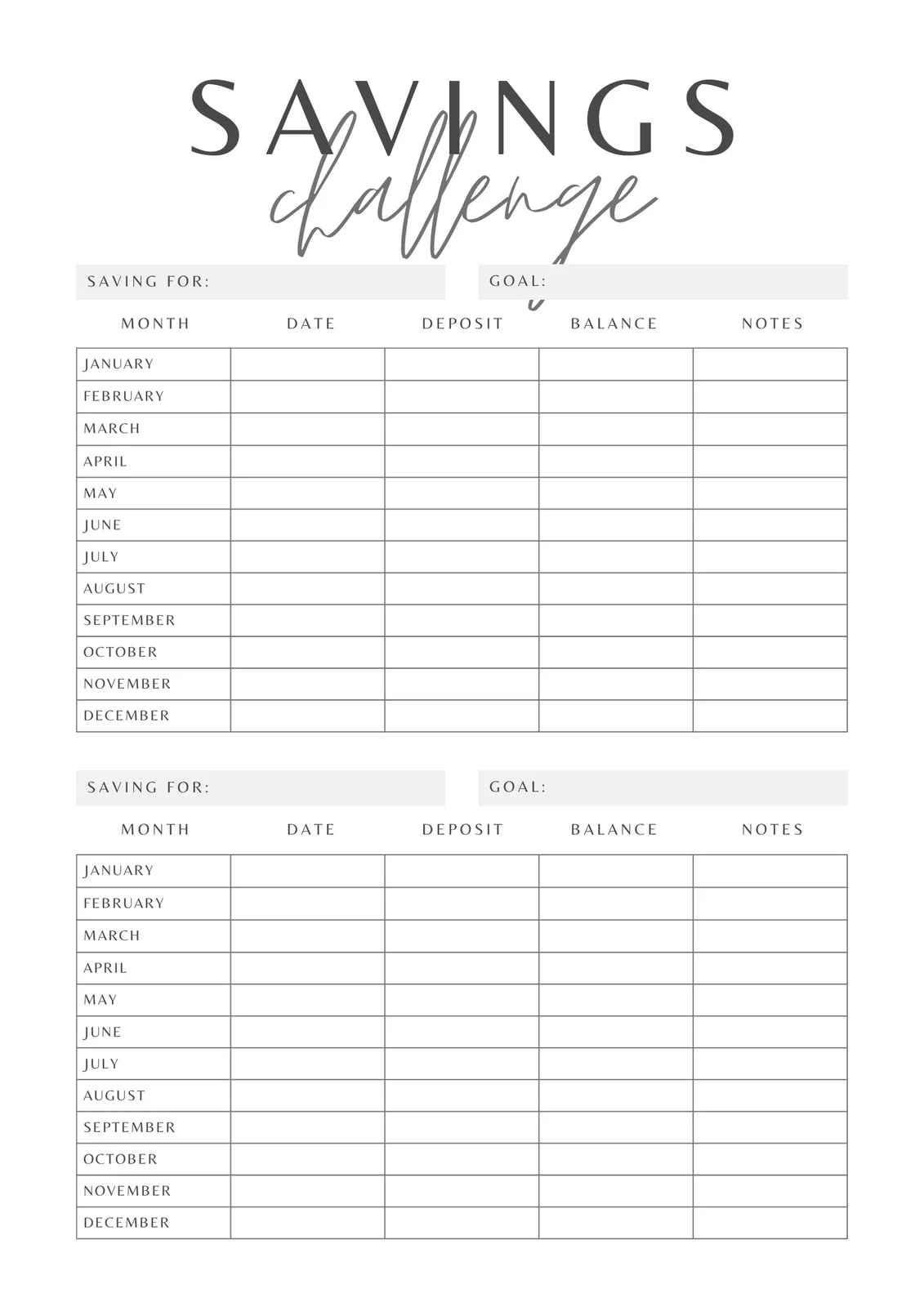 SAVINGS
challenge

SAVING FOR:

GOAL:

| MONTH | DATE | DEPOSIT | BALANCE | NOTES |
|---|---|---|---|---|
| JANUARY | | | | |
| FEBRUARY | | | | |
| MARCH | | | | |
| APRIL | | | | |
| MAY | | | | |
| JUNE | | | | |
| JULY | | | | |
| AUGUST | | | | |
| SEPTEMBER | | | | |
| OCTOBER | | | | |
| NOVEMBER | | | | |
| DECEMBER | | | | |

SAVING FOR:

GOAL:

| MONTH | DATE | DEPOSIT | BALANCE | NOTES |
|---|---|---|---|---|
| JANUARY | | | | |
| FEBRUARY | | | | |
| MARCH | | | | |
| APRIL | | | | |
| MAY | | | | |
| JUNE | | | | |
| JULY | | | | |
| AUGUST | | | | |
| SEPTEMBER | | | | |
| OCTOBER | | | | |
| NOVEMBER | | | | |
| DECEMBER | | | | |